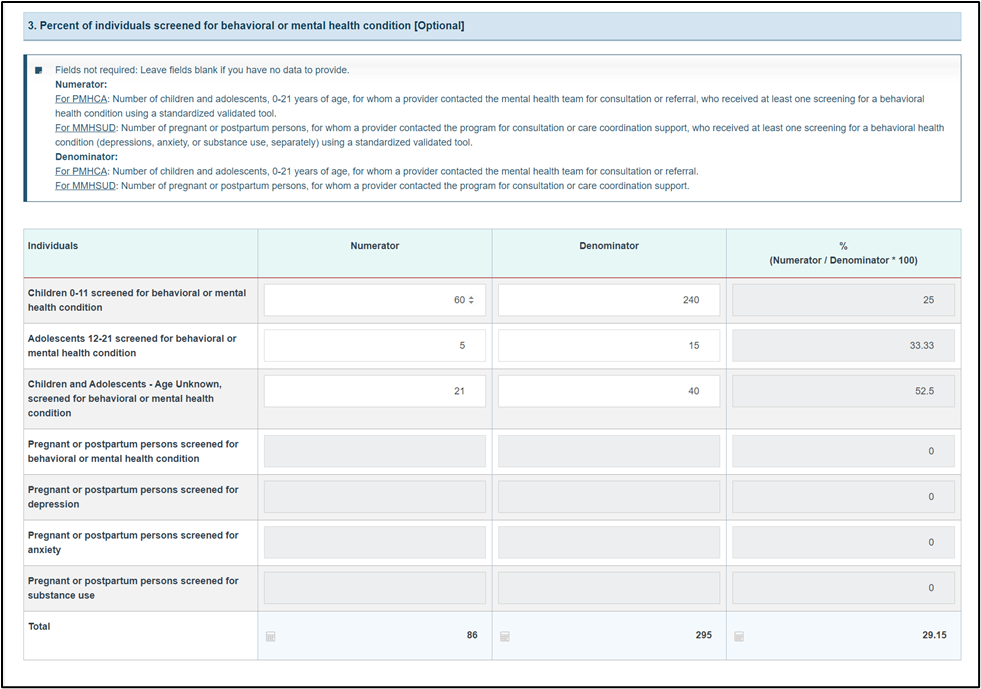 3. Percent of individuals screened for behavioral or mental health condition [Optional]

Fields not required: Leave fields blank if you have no data to provide.
Numerator:
For PMHCA: Number of children and adolescents, 0-21 years of age, for whom a provider contacted the mental health team for consultation or referral, who received at least one screening for a behavioral health condition using a standardized validated tool.
For MMHSUD: Number of pregnant or postpartum persons, for whom a provider contacted the program for consultation or care coordination support, who received at least one screening for a behavioral health condition (depressions, anxiety, or substance use, separately) using a standardized validated tool.
Denominator:
For PMHCA: Number of children and adolescents, 0-21 years of age, for whom a provider contacted the mental health team for consultation or referral.
For MMHSUD: Number of pregnant or postpartum persons, for whom a provider contacted the program for consultation or care coordination support.

| Individuals | Numerator | Denominator | % (Numerator / Denominator * 100) |
|---|---|---|---|
| Children 0-11 screened for behavioral or mental health condition | 60 | 240 | 25 |
| Adolescents 12-21 screened for behavioral or mental health condition | 5 | 15 | 33.33 |
| Children and Adolescents - Age Unknown, screened for behavioral or mental health condition | 21 | 40 | 52.5 |
| Pregnant or postpartum persons screened for behavioral or mental health condition | | | 0 |
| Pregnant or postpartum persons screened for depression | | | 0 |
| Pregnant or postpartum persons screened for anxiety | | | 0 |
| Pregnant or postpartum persons screened for substance use | | | 0 |
| Total | 86 | 295 | 29.15 |